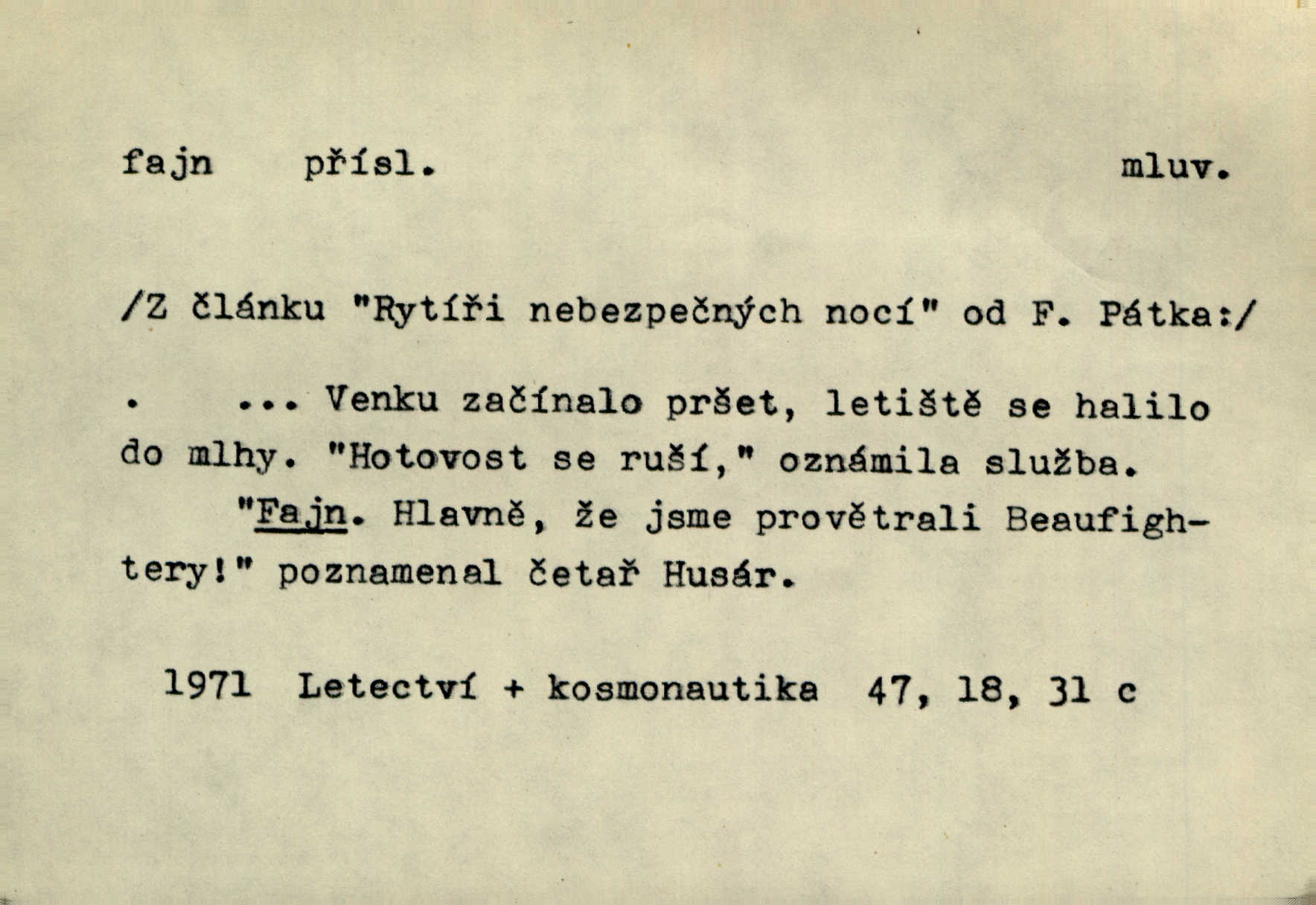 fajn přísl. mluv.

/Z článku "Rytíři nebezpečných nocí" od F. Pátka:/

. ... Venku začínalo pršet, letiště se halilo do mlhy. "Hotovost se ruší," oznámila služba.

"Fajn. Hlavně, že jsme provětrali Beaufightery!" poznamenal četař Husár.

1971 Letectví + kosmonautika 47, 18, 31 c